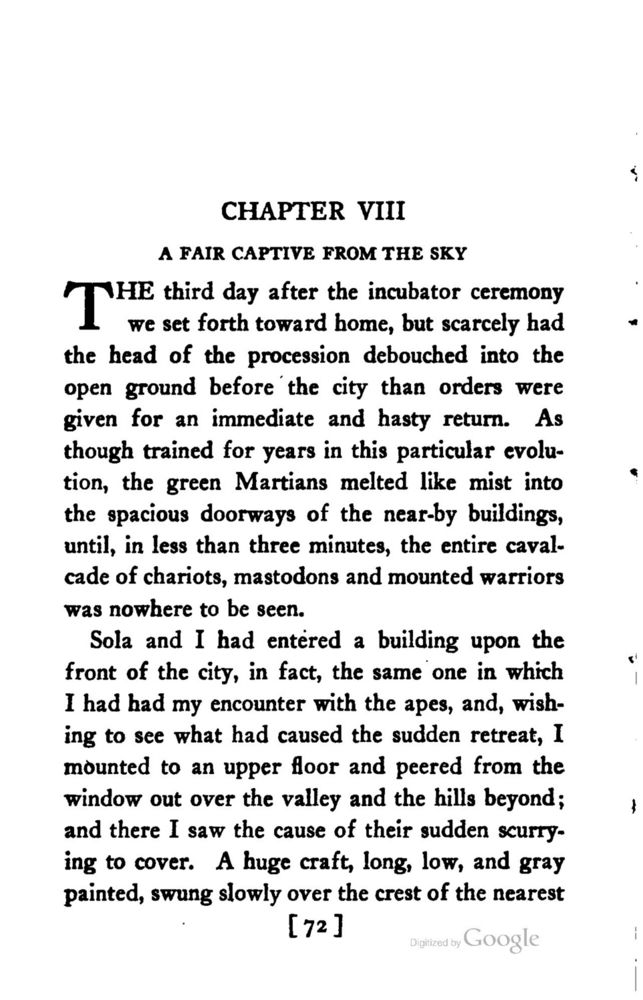 CHAPTER VIII

A FAIR CAPTIVE FROM THE SKY

THE third day after the incubator ceremony we set forth toward home, but scarcely had the head of the procession debouched into the open ground before the city than orders were given for an immediate and hasty return. As though trained for years in this particular evolution, the green Martians melted like mist into the spacious doorways of the near-by buildings, until, in less than three minutes, the entire cavalcade of chariots, mastodons and mounted warriors was nowhere to be seen.

Sola and I had entered a building upon the front of the city, in fact, the same one in which I had had my encounter with the apes, and, wishing to see what had caused the sudden retreat, I mounted to an upper floor and peered from the window out over the valley and the hills beyond; and there I saw the cause of their sudden scurrying to cover. A huge craft, long, low, and gray painted, swung slowly over the crest of the nearest

[72]

Digitized by Google